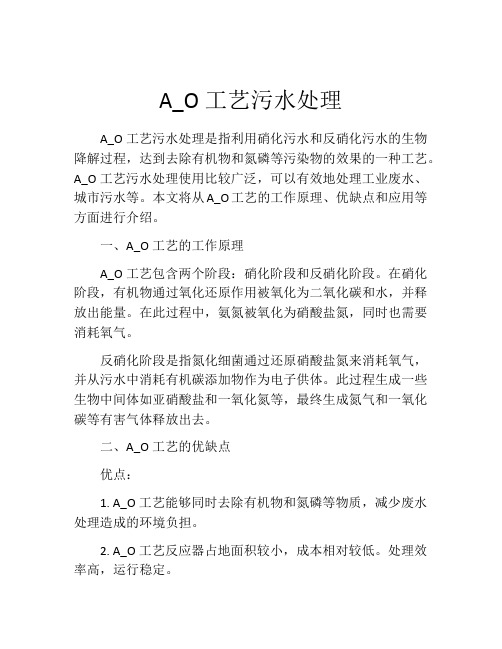 A_O 工艺污水处理

A_O 工艺污水处理是指利用硝化污水和反硝化污水的生物降解过程，达到去除有机物和氮磷等污染物的效果的一种工艺。A_O 工艺污水处理使用比较广泛，可以有效地处理工业废水、城市污水等。本文将从 A_O 工艺的工作原理、优缺点和应用等方面进行介绍。

一、A_O 工艺的工作原理

A_O 工艺包含两个阶段：硝化阶段和反硝化阶段。在硝化阶段，有机物通过氧化还原作用被氧化为二氧化碳和水，并释放出能量。在此过程中，氨氮被氧化为硝酸盐氮，同时也需要消耗氧气。

反硝化阶段是指氮化细菌通过还原硝酸盐氮来消耗氧气，并从污水中消耗有机碳添加物作为电子供体。此过程生成一些生物中间体如亚硝酸盐和一氧化氮等，最终生成氮气和一氧化碳等有害气体释放出去。

二、A_O 工艺的优缺点

优点：

1. A_O 工艺能够同时去除有机物和氮磷等物质，减少废水处理造成的环境负担。

2. A_O 工艺反应器占地面积较小，成本相对较低。处理效率高，运行稳定。